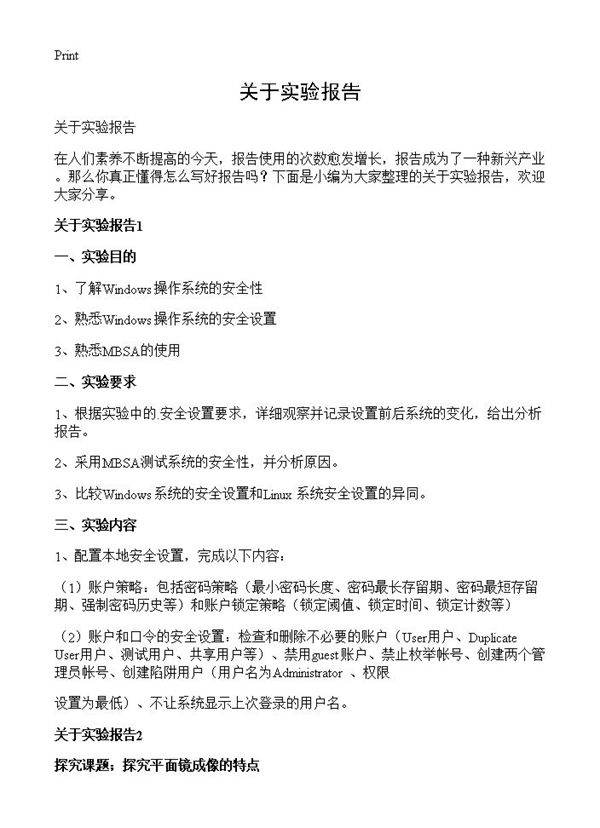 Print

关于实验报告

关于实验报告

在人们素养不断提高的今天，报告使用的次数愈发增长，报告成为了一种新兴产业。那么你真正懂得怎么写好报告吗？下面是小编为大家整理的关于实验报告，欢迎大家分享。

关于实验报告1

一、实验目的

1、了解Windows操作系统的安全性

2、熟悉Windows操作系统的安全设置

3、熟悉MBSA的使用

二、实验要求

1、根据实验中的安全设置要求，详细观察并记录设置前后系统的变化，给出分析报告。

2、采用MBSA测试系统的安全性，并分析原因。

3、比较Windows系统的安全设置和Linux 系统安全设置的异同。

三、实验内容

1、配置本地安全设置，完成以下内容：

（1）账户策略：包括密码策略（最小密码长度、密码最长存留期、密码最短存留期、强制密码历史等）和账户锁定策略（锁定阈值、锁定时间、锁定计数等）

（2）账户和口令的安全设置：检查和删除不必要的账户（User用户、Duplicate User用户、测试用户、共享用户等）、禁用guest账户、禁止枚举帐号、创建两个管理员帐号、创建陷阱用户（用户名为Administrator 、权限

设置为最低）、不让系统显示上次登录的用户名。

关于实验报告2

探究课题：探究平面镜成像的特点